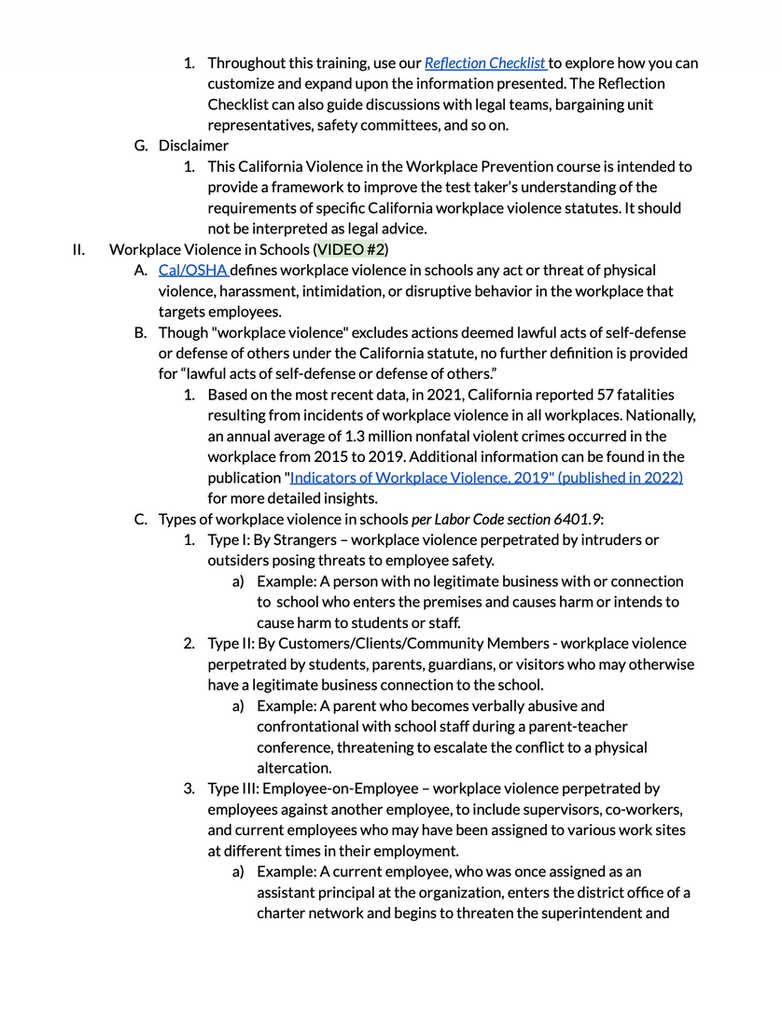 1. Throughout this training, use our Reflection Checklist to explore how you can customize and expand upon the information presented. The Reflection Checklist can also guide discussions with legal teams, bargaining unit representatives, safety committees, and so on.

G. Disclaimer

1. This California Violence in the Workplace Prevention course is intended to provide a framework to improve the test taker's understanding of the requirements of specific California workplace violence statutes. It should not be interpreted as legal advice.

II. Workplace Violence in Schools (VIDEO #2)

A. Cal/OSHA defines workplace violence in schools any act or threat of physical violence, harassment, intimidation, or disruptive behavior in the workplace that targets employees.

B. Though "workplace violence" excludes actions deemed lawful acts of self-defense or defense of others under the California statute, no further definition is provided for "lawful acts of self-defense or defense of others."

1. Based on the most recent data, in 2021, California reported 57 fatalities resulting from incidents of workplace violence in all workplaces. Nationally, an annual average of 1.3 million nonfatal violent crimes occurred in the workplace from 2015 to 2019. Additional information can be found in the publication "Indicators of Workplace Violence, 2019" (published in 2022) for more detailed insights.

C. Types of workplace violence in schools per Labor Code section 6401.9:

1. Type I: By Strangers – workplace violence perpetrated by intruders or outsiders posing threats to employee safety.

a) Example: A person with no legitimate business with or connection to school who enters the premises and causes harm or intends to cause harm to students or staff.

2. Type II: By Customers/Clients/Community Members - workplace violence perpetrated by students, parents, guardians, or visitors who may otherwise have a legitimate business connection to the school.

a) Example: A parent who becomes verbally abusive and confrontational with school staff during a parent-teacher conference, threatening to escalate the conflict to a physical altercation.

3. Type III: Employee-on-Employee – workplace violence perpetrated by employees against another employee, to include supervisors, co-workers, and current employees who may have been assigned to various work sites at different times in their employment.

a) Example: A current employee, who was once assigned as an assistant principal at the organization, enters the district office of a charter network and begins to threaten the superintendent and